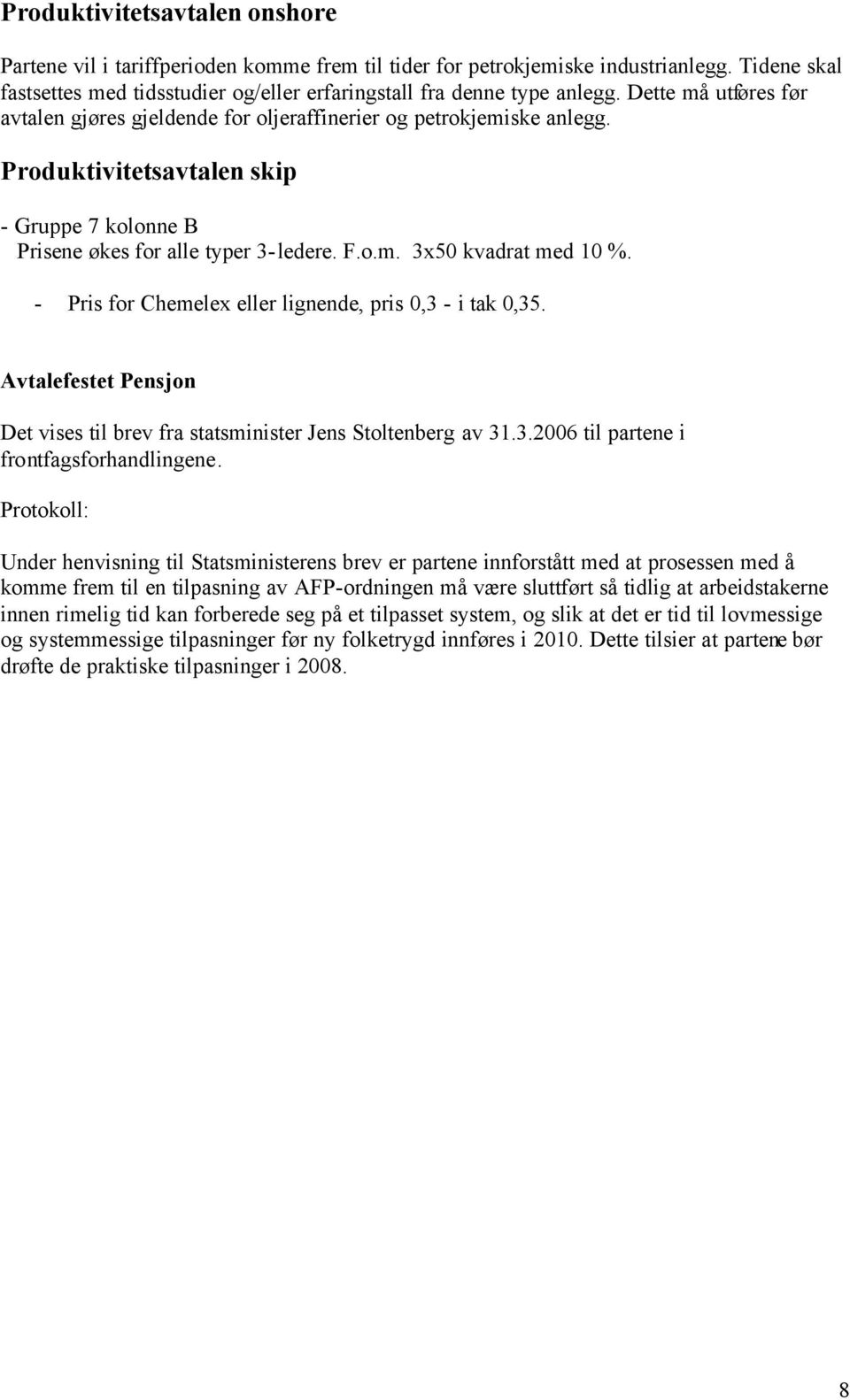 Produktivitetsavtalen onshore

Partene vil i tariffperioden komme frem til tider for petrokjemiske industrianlegg. Tidene skal fastsettes med tidsstudier og/eller erfaringstall fra denne type anlegg. Dette må utføres før avtalen gjøres gjeldende for oljeraffinerier og petrokjemiske anlegg.

Produktivitetsavtalen skip

- Gruppe 7 kolonne B
Prisene økes for alle typer 3-ledere. F.o.m. 3x50 kvadrat med 10 %.

- Pris for Chemelex eller lignende, pris 0,3 - i tak 0,35.

Avtalefestet Pensjon

Det vises til brev fra statsminister Jens Stoltenberg av 31.3.2006 til partene i frontfagsforhandlingene.

Protokoll:

Under henvisning til Statsministerens brev er partene innforstått med at prosessen med å komme frem til en tilpasning av AFP-ordningen må være sluttført så tidlig at arbeidstakerne innen rimelig tid kan forberede seg på et tilpasset system, og slik at det er tid til lovmessige og systemmessige tilpasninger før ny folketrygd innføres i 2010. Dette tilsier at partene bør drøfte de praktiske tilpasninger i 2008.

8